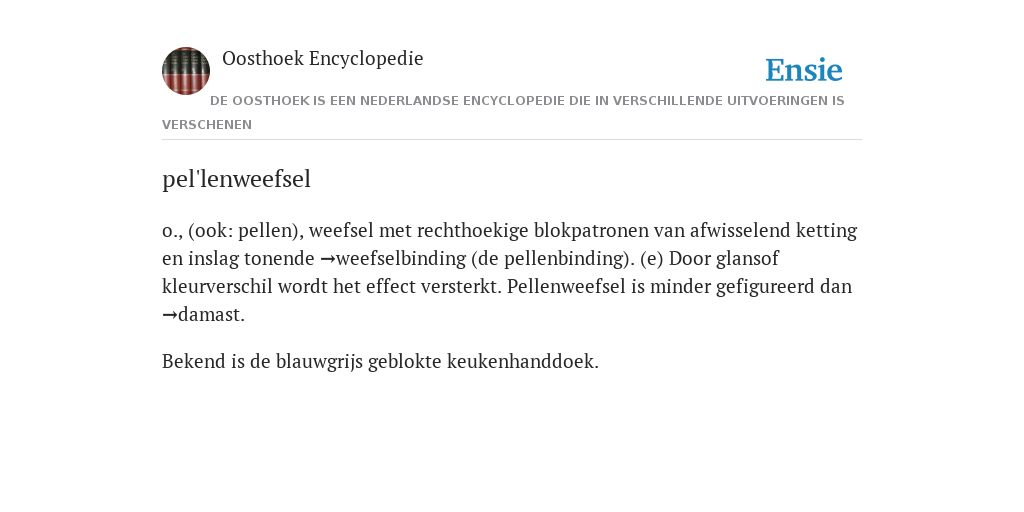 Oosthoek Encyclopedie

Ensie

DE OOSTHOEK IS EEN NEDERLANDSE ENCYCLOPEDIE DIE IN VERSCHILLENDE UITVOERINGEN IS VERSCHENEN

pel'lenweefsel

o., (ook: pellen), weefsel met rechthoekige blokpatronen van afwisselend ketting en inslag tonende →weefselbinding (de pellenbinding). (e) Door glansof kleurverschil wordt het effect versterkt. Pellenweefsel is minder gefigureerd dan →damast.

Bekend is de blauwgrijs geblokte keukenhanddoek.